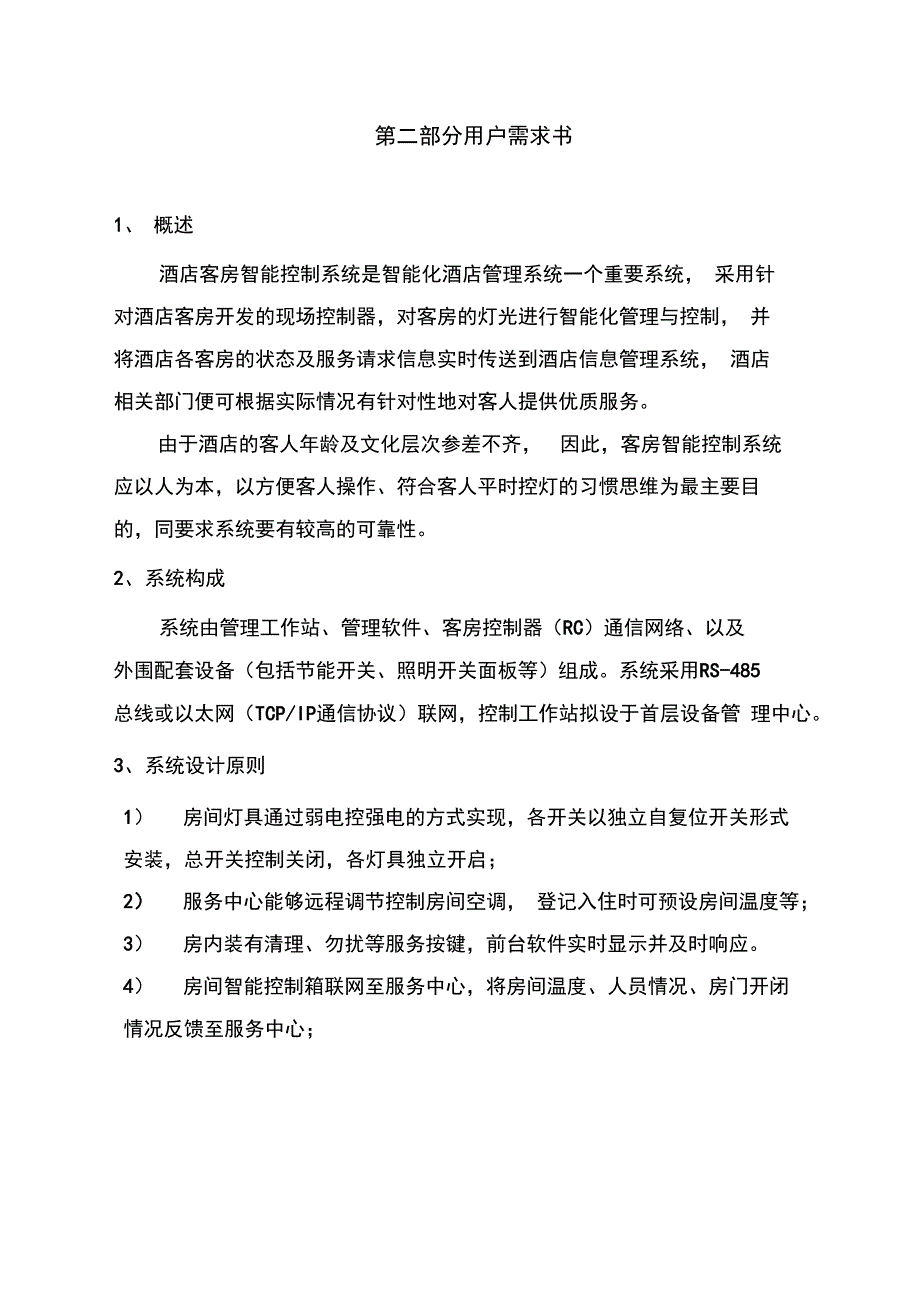 第二部分用户需求书

1、 概述

酒店客房智能控制系统是智能化酒店管理系统一个重要系统， 采用针对酒店客房开发的现场控制器，对客房的灯光进行智能化管理与控制， 并将酒店各客房的状态及服务请求信息实时传送到酒店信息管理系统， 酒店相关部门便可根据实际情况有针对性地对客人提供优质服务。

由于酒店的客人年龄及文化层次参差不齐， 因此，客房智能控制系统应以人为本，以方便客人操作、符合客人平时控灯的习惯思维为最主要目的，同要求系统要有较高的可靠性。

2、系统构成

系统由管理工作站、管理软件、客房控制器（RC）通信网络、以及外围配套设备（包括节能开关、照明开关面板等）组成。系统采用RS-485总线或以太网（TCP/IP通信协议）联网，控制工作站拟设于首层设备管 理中心。

3、系统设计原则

1） 房间灯具通过弱电控强电的方式实现，各开关以独立自复位开关形式安装，总开关控制关闭，各灯具独立开启；

2） 服务中心能够远程调节控制房间空调， 登记入住时可预设房间温度等；

3） 房内装有清理、勿扰等服务按键，前台软件实时显示并及时响应。

4） 房间智能控制箱联网至服务中心，将房间温度、人员情况、房门开闭情况反馈至服务中心；